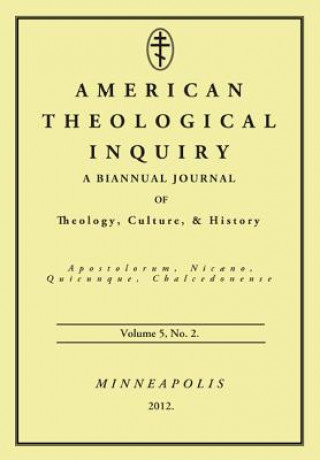 AMERICAN THEOLOGICAL INQUIRY

A BIANNUAL JOURNAL

OF

Theology, Culture, & History

Apostolorum, Nicæno, Quicunque, Chalcedonense

Volume 5, No. 2.

MINNEAPOLIS

2012.